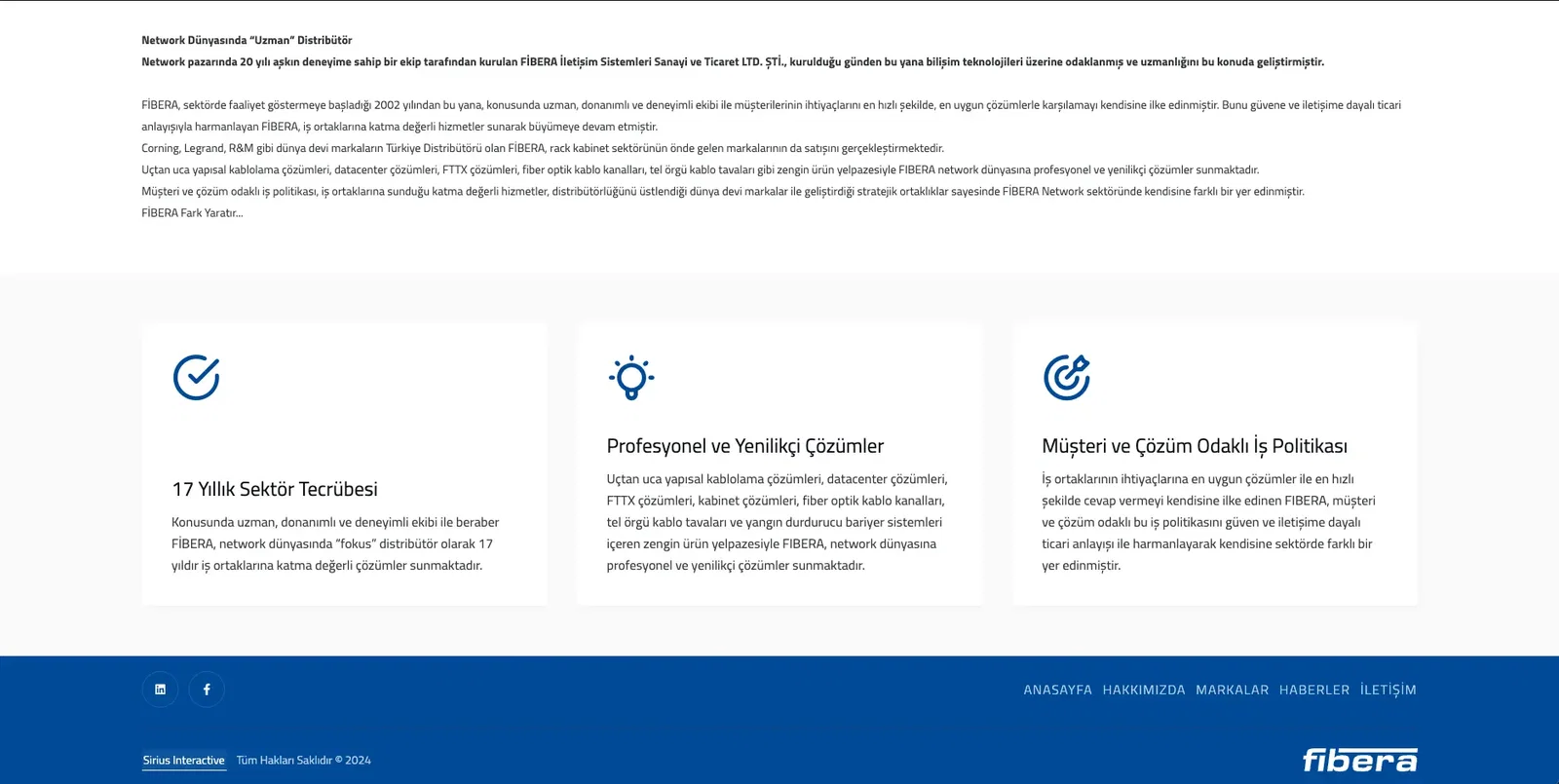 Network Dünyasında "Uzman" Distribütör

Network pazarında 20 yılı aşkın deneyime sahip bir ekip tarafından kurulan FİBERA İletişim Sistemleri Sanayi ve Ticaret LTD. ŞTİ., kurulduğu günden bu yana bilişim teknolojileri üzerine odaklanmış ve uzmanlığını bu konuda geliştirmiştir.

FİBERA, sektörde faaliyet göstermeye başladığı 2002 yılından bu yana, konusunda uzman, donanımlı ve deneyimli ekibi ile müşterilerinin ihtiyaçlarını en hızlı şekilde, en uygun çözümlerle karşılamayı kendisine ilke edinmiştir. Bunu güvene ve iletişime dayalı ticari anlayışıyla harmanlayan FİBERA, iş ortaklarına katma değerli hizmetler sunarak büyümeye devam etmiştir.
Corning, Legrand, R&M gibi dünya devi markaların Türkiye Distribütörü olan FİBERA, rack kabinet sektörünün önde gelen markalarının da satışını gerçekleştirmektedir.
Uçtan uca yapısal kablolama çözümleri, datacenter çözümleri, FTTX çözümleri, fiber optik kablo kanalları, tel örgü kablo tavaları gibi zengin ürün yelpazesiyle FIBERA network dünyasına profesyonel ve yenilikçi çözümler sunmaktadır.
Müşteri ve çözüm odaklı iş politikası, iş ortaklarına sunduğu katma değerli hizmetler, distribütörlüğünü üstlendiği dünya devi markalar ile geliştirdiği stratejik ortaklıklar sayesinde FİBERA Network sektöründe kendisine farklı bir yer edinmiştir.
FİBERA Fark Yaratır...

17 Yıllık Sektör Tecrübesi

Konusunda uzman, donanımlı ve deneyimli ekibi ile beraber FİBERA, network dünyasında "fokus" distribütör olarak 17 yıldır iş ortaklarına katma değerli çözümler sunmaktadır.

Profesyonel ve Yenilikçi Çözümler

Uçtan uca yapısal kablolama çözümleri, datacenter çözümleri, FTTX çözümleri, kabinet çözümleri, fiber optik kablo kanalları, tel örgü kablo tavaları ve yangın durdurucu bariyer sistemleri içeren zengin ürün yelpazesiyle FIBERA, network dünyasına profesyonel ve yenilikçi çözümler sunmaktadır.

Müşteri ve Çözüm Odaklı İş Politikası

İş ortaklarının ihtiyaçlarına en uygun çözümler ile en hızlı şekilde cevap vermeyi kendisine ilke edinen FIBERA, müşteri ve çözüm odaklı bu iş politikasını güven ve iletişime dayalı ticari anlayışı ile harmanlayarak kendisine sektörde farklı bir yer edinmiştir.

ANASAYFA HAKKIMIZDA MARKALAR HABERLER İLETİŞİM

Sirius Interactive Tüm Hakları Saklıdır © 2024

fibera